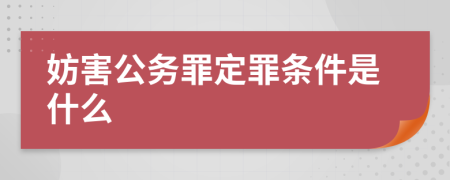 妨害公务罪定罪条件是什么